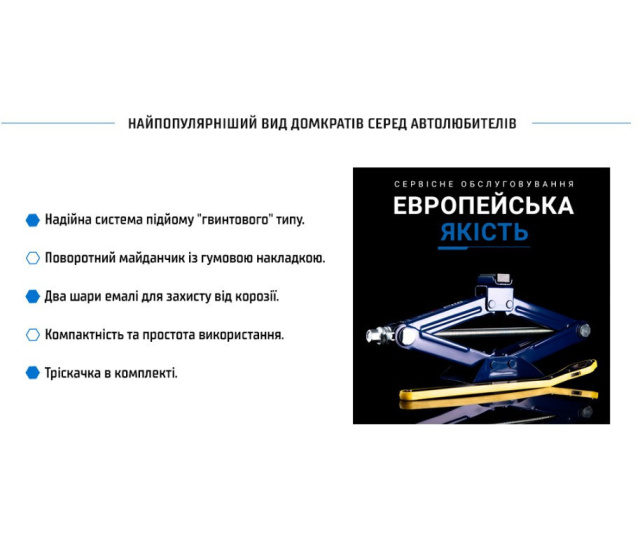 НАЙПОПУЛЯРНІШИЙ ВИД ДОМКРАТІВ СЕРЕД АВТОЛЮБИТЕЛІВ

Надійна система підйому "гвинтового" типу.

Поворотний майданчик із гумовою накладкою.

Два шари емалі для захисту від корозії.

Компактність та простота використання.

Тріскачка в комплекті.

СЕРВІСНЕ ОБСЛУГОВУВАННЯ

ЕВРОПЕЙСЬКА

ЯКІСТЬ